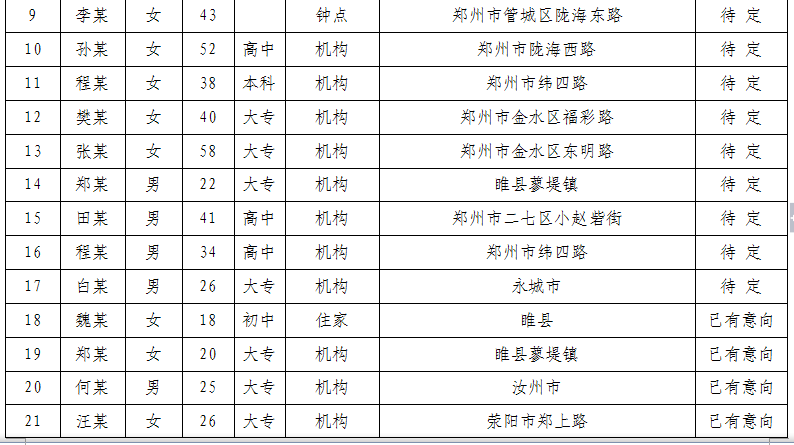 | 9 | 李某 | 女 | 43 |  | 钟点 | 郑州市管城区陇海东路 | 待 定 |
|---|---|---|---|---|---|---|---|
| 10 | 孙某 | 女 | 52 | 高中 | 机构 | 郑州市陇海西路 | 待 定 |
| 11 | 程某 | 女 | 38 | 本科 | 机构 | 郑州市纬四路 | 待 定 |
| 12 | 樊某 | 女 | 40 | 大专 | 机构 | 郑州市金水区福彩路 | 待 定 |
| 13 | 张某 | 女 | 58 | 大专 | 机构 | 郑州市金水区东明路 | 待 定 |
| 14 | 郑某 | 男 | 22 | 大专 | 机构 | 睢县蓼堤镇 | 待 定 |
| 15 | 田某 | 男 | 41 | 高中 | 机构 | 郑州市二七区小赵砦街 | 待 定 |
| 16 | 程某 | 男 | 34 | 高中 | 机构 | 郑州市纬四路 | 待 定 |
| 17 | 白某 | 男 | 26 | 大专 | 机构 | 永城市 | 待 定 |
| 18 | 魏某 | 女 | 18 | 初中 | 住家 | 睢县 | 已有意向 |
| 19 | 郑某 | 女 | 20 | 大专 | 机构 | 睢县蓼堤镇 | 已有意向 |
| 20 | 何某 | 男 | 25 | 大专 | 机构 | 汝州市 | 已有意向 |
| 21 | 汪某 | 女 | 26 | 大专 | 机构 | 荥阳市郑上路 | 已有意向 |